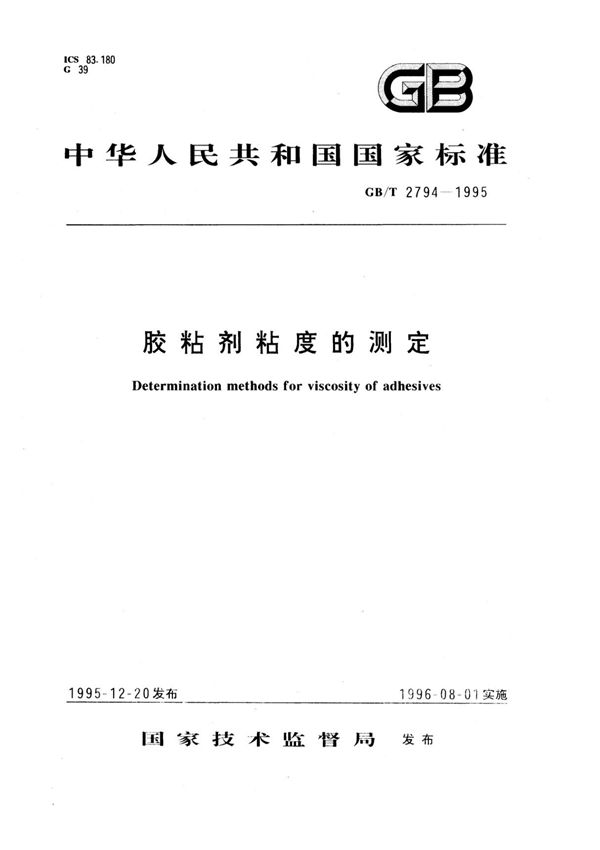 ICS 83.180
G 39

GB

中华人民共和国国家标准

GB/T 2794—1995

胶粘剂粘度的测定

Determination methods for viscosity of adhesives

1995-12-20发布

1996-08-01实施

国家技术监督局 发布